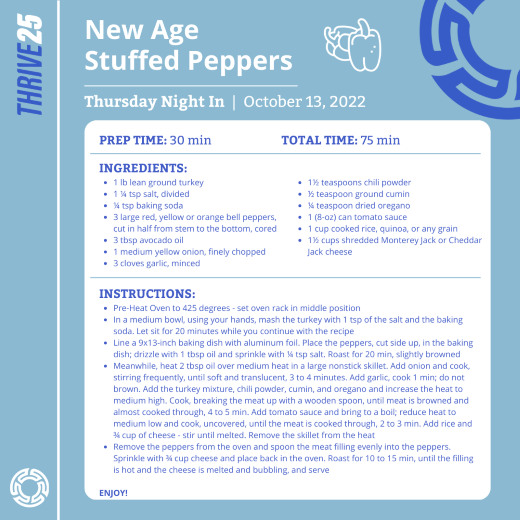 THRIVE25

New Age Stuffed Peppers

Thursday Night In | October 13, 2022

PREP TIME: 30 min

TOTAL TIME: 75 min

INGREDIENTS:
• 1 lb lean ground turkey
• 1 ¼ tsp salt, divided
• ¼ tsp baking soda
• 3 large red, yellow or orange bell peppers, cut in half from stem to the bottom, cored
• 3 tbsp avocado oil
• 1 medium yellow onion, finely chopped
• 3 cloves garlic, minced
• 1½ teaspoons chili powder
• ½ teaspoon ground cumin
• ¼ teaspoon dried oregano
• 1 (8-oz) can tomato sauce
• 1 cup cooked rice, quinoa, or any grain
• 1½ cups shredded Monterey Jack or Cheddar Jack cheese

INSTRUCTIONS:
• Pre-Heat Oven to 425 degrees - set oven rack in middle position
• In a medium bowl, using your hands, mash the turkey with 1 tsp of the salt and the baking soda. Let sit for 20 minutes while you continue with the recipe
• Line a 9x13-inch baking dish with aluminum foil. Place the peppers, cut side up, in the baking dish; drizzle with 1 tbsp oil and sprinkle with ¼ tsp salt. Roast for 20 min, slightly browned
• Meanwhile, heat 2 tbsp oil over medium heat in a large nonstick skillet. Add onion and cook, stirring frequently, until soft and translucent, 3 to 4 minutes. Add garlic, cook 1 min; do not brown. Add the turkey mixture, chili powder, cumin, and oregano and increase the heat to medium high. Cook, breaking the meat up with a wooden spoon, until meat is browned and almost cooked through, 4 to 5 min. Add tomato sauce and bring to a boil; reduce heat to medium low and cook, uncovered, until the meat is cooked through, 2 to 3 min. Add rice and ¾ cup of cheese - stir until melted. Remove the skillet from the heat
• Remove the peppers from the oven and spoon the meat filling evenly into the peppers. Sprinkle with ¾ cup cheese and place back in the oven. Roast for 10 to 15 min, until the filling is hot and the cheese is melted and bubbling, and serve

ENJOY!